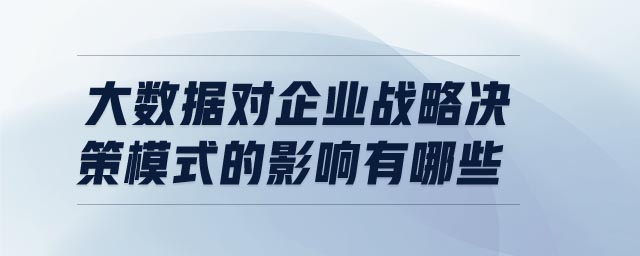 大数据对企业战略决策模式的影响有哪些